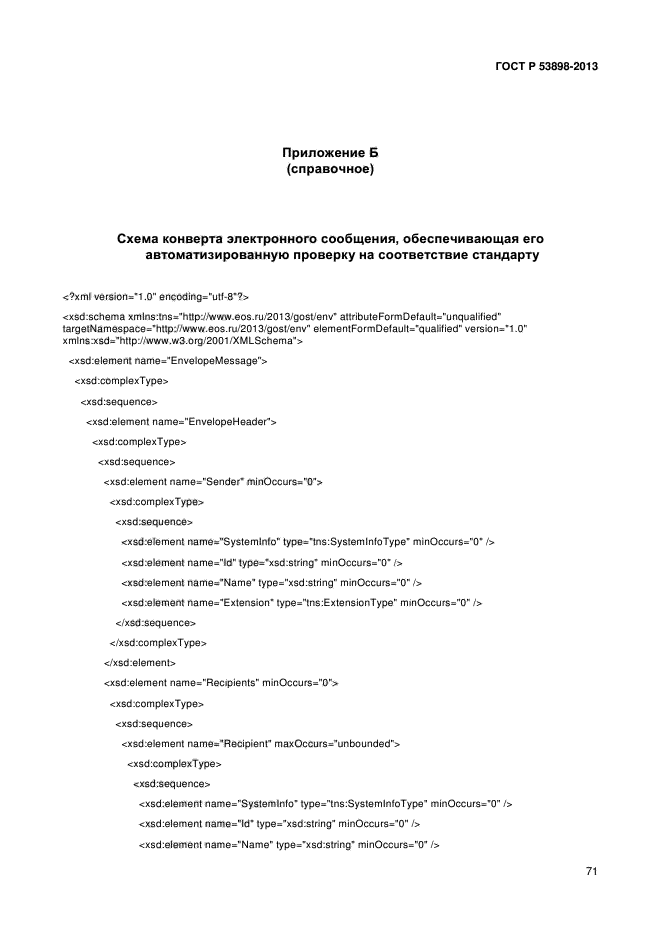 ГОСТ Р 53898-2013

Приложение Б
(справочное)

Схема конверта электронного сообщения, обеспечивающая его автоматизированную проверку на соответствие стандарту

<?xml version="1.0" encoding="utf-8"?>

<xsd:schema xmlns:tns="http://www.eos.ru/2013/gost/env" attributeFormDefault="unqualified" targetNamespace="http://www.eos.ru/2013/gost/env" elementFormDefault="qualified" version="1.0" xmlns:xsd="http://www.w3.org/2001/XMLSchema">

<xsd:element name="EnvelopeMessage">

<xsd:complexType>

<xsd:sequence>

<xsd:element name="EnvelopeHeader">

<xsd:complexType>

<xsd:sequence>

<xsd:element name="Sender" minOccurs="0">

<xsd:complexType>

<xsd:sequence>

<xsd:element name="SystemInfo" type="tns:SystemInfoType" minOccurs="0" />

<xsd:element name="Id" type="xsd:string" minOccurs="0" />

<xsd:element name="Name" type="xsd:string" minOccurs="0" />

<xsd:element name="Extension" type="tns:ExtensionType" minOccurs="0" />

</xsd:sequence>

</xsd:complexType>

</xsd:element>

<xsd:element name="Recipients" minOccurs="0">

<xsd:complexType>

<xsd:sequence>

<xsd:element name="Recipient" maxOccurs="unbounded">

<xsd:complexType>

<xsd:sequence>

<xsd:element name="SystemInfo" type="tns:SystemInfoType" minOccurs="0" />

<xsd:element name="Id" type="xsd:string" minOccurs="0" />

<xsd:element name="Name" type="xsd:string" minOccurs="0" />

71